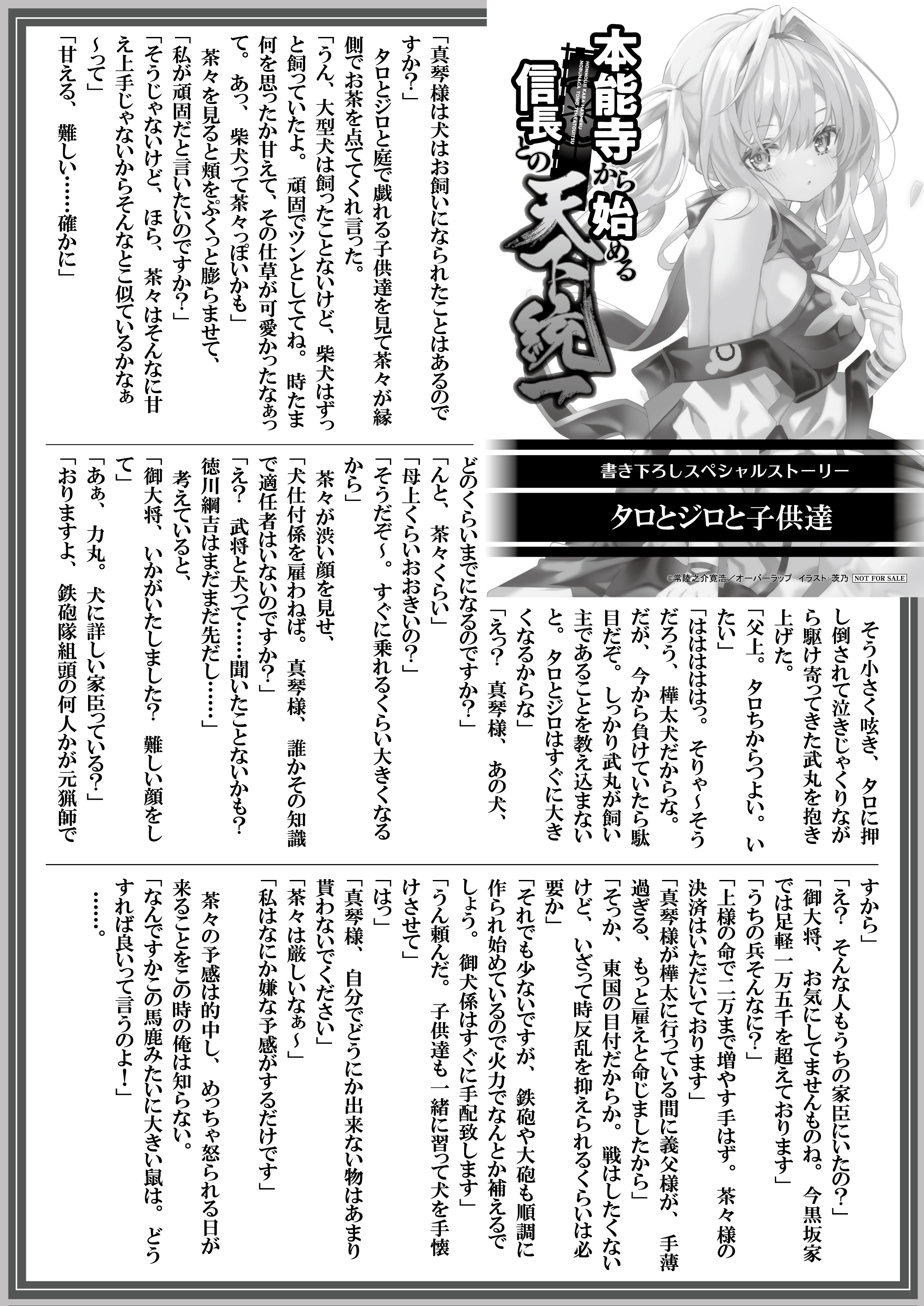 本能寺から始める信長との天下統一

HONNOUJI KARA HAJIMERU NOBUNAGA TONO TENKATOUITSU

書き下ろしスペシャルストーリー

タロとジロと子供達

©常陸之介寛浩／オーバーラップ　イラスト：茨乃　NOT FOR SALE

「真琴様は犬はお飼いになられたことはあるのですか？」

タロとジロと庭で戯れる子供達を見て茶々が縁側でお茶を点ててくれ言った。

「うん、大型犬は飼ったことないけど、柴犬はずっと飼っていたよ。頑固でツンとしててね。時たま何を思ったか甘えて、その仕草が可愛かったなぁって。あっ、柴犬って茶々っぽいかも」

茶々を見ると頬をぷくっと膨らませて、

「私が頑固だと言いたいのですか？」

「そうじゃないけど、ほら、茶々はそんなに甘え上手じゃないからそんなとこ似ているかなぁ～って」

「甘える、難しい……確かに」

そう小さく呟き、タロに押し倒されて泣きじゃくりながら駆け寄ってきた武丸を抱き上げた。

「父上。タロちからつよい。いたい」

「はははははっ。そりゃ～そうだろう、樺太犬だからな。だが、今から負けていたら駄目だぞ。しっかり武丸が飼い主であることを教え込まないと。タロとジロはすぐに大きくなるからな」

「えっ？　真琴様、あの犬、どのくらいまでになるのですか？」

「んと、茶々くらい」

「母上くらいおおきいの？」

「そうだぞ～。すぐに乗れるくらい大きくなるから」

茶々が渋い顔を見せ、

「犬仕付係を雇わねば。真琴様、誰かその知識で適任者はいないのですか？」

「え？　武将と犬って……聞いたことないかも？　徳川綱吉はまだまだ先だし……」

考えていると、

「御大将、いかがいたしました？　難しい顔をして」

「あぁ、力丸。犬に詳しい家臣っている？」

「おりますよ、鉄砲隊組頭の何人かが元猟師ですから」

「え？　そんな人もうちの家臣にいたの？」

「御大将、お気にしてませんものね。今黒坂家では足軽一万五千を超えております」

「うちの兵そんなに？」

「上様の命で二万まで増やす手はず。茶々様の決済はいただいております」

「真琴様が樺太に行っている間に義父様が、手薄過ぎる、もっと雇えと命じましたから」

「そっか、東国の目付だからか。戦はしたくないけど、いざって時反乱を抑えられるくらいは必要か」

「それでも少ないですが、鉄砲や大砲も順調に作られ始めているので火力でなんとか補えるでしょう。御犬係はすぐに手配致します」

「うん頼んだ。子供達も一緒に習って犬を手懐けさせて」

「はっ」

「真琴様、自分でどうにか出来ない物はあまり貰わないでください」

「茶々は厳しいなぁ～」

「私はなにか嫌な予感がするだけです」

茶々の予感は的中し、めっちゃ怒られる日が来ることをこの時の俺は知らない。

「なんですかこの馬鹿みたいに大きい鼠は。どうすれば良いって言うのよ！」

……。